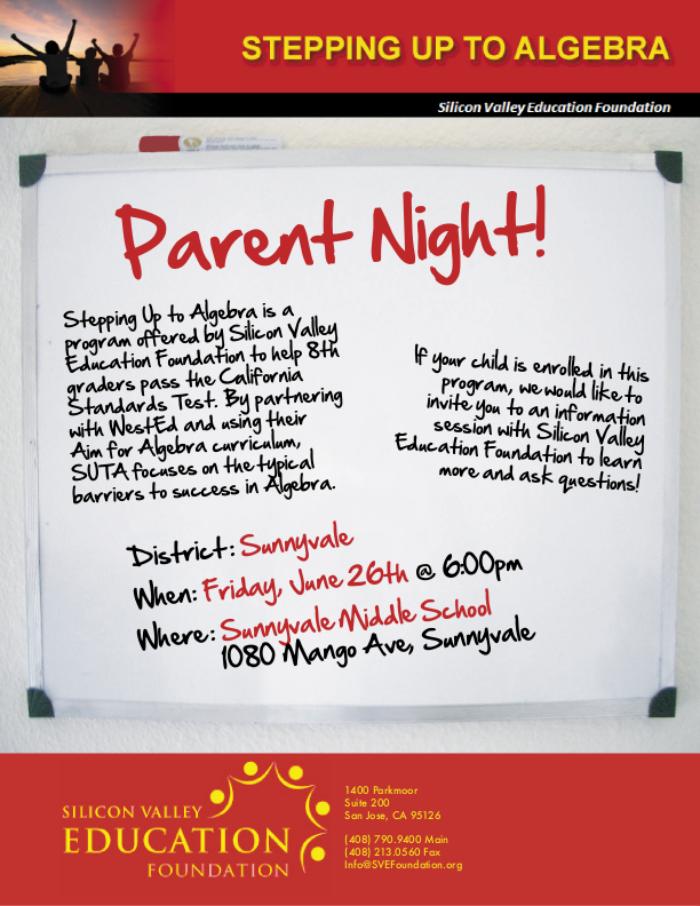 STEPPING UP TO ALGEBRA

Silicon Valley Education Foundation

Parent Night!

Stepping Up to Algebra is a program offered by Silicon Valley Education Foundation to help 8th graders pass the California Standards Test. By partnering with WestEd and using their Aim for Algebra curriculum, SUTA focuses on the typical barriers to success in Algebra.

If your child is enrolled in this program, we would like to invite you to an information session with Silicon Valley Education Foundation to learn more and ask questions!

District: Sunnyvale
When: Friday, June 26th @ 6:00pm
Where: Sunnyvale Middle School
1080 Mango Ave, Sunnyvale

SILICON VALLEY
EDUCATION
FOUNDATION

1400 Parkmoor
Suite 200
San Jose, CA 95126

(408) 790.9400 Main
(408) 213.0560 Fax
Info@SVEFoundation.org